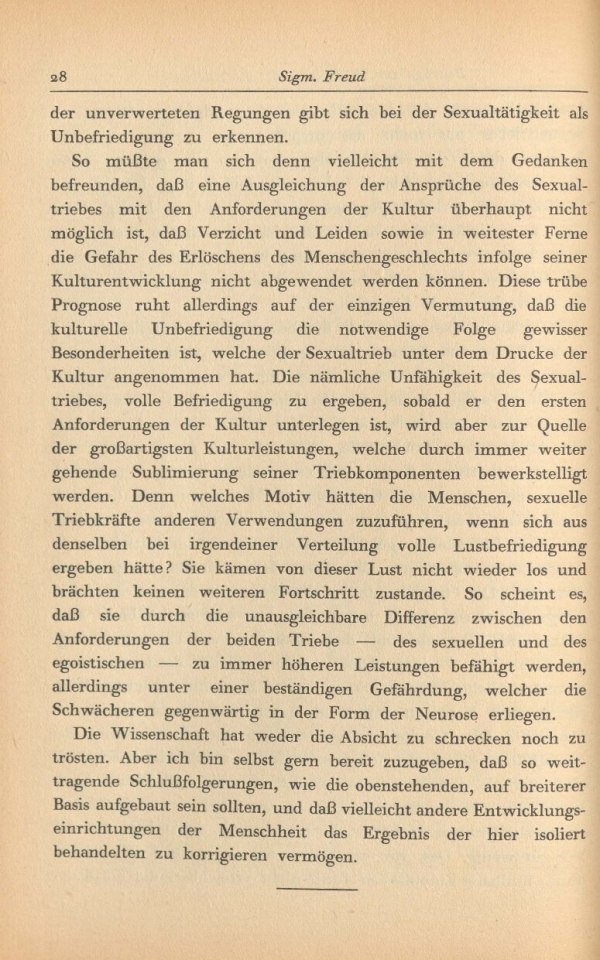 28 Sigm. Freud

der unverwerteten Regungen gibt sich bei der Sexualtätigkeit als Unbefriedigung zu erkennen.

So müßte man sich denn vielleicht mit dem Gedanken befreunden, daß eine Ausgleichung der Ansprüche des Sexualtriebes mit den Anforderungen der Kultur überhaupt nicht möglich ist, daß Verzicht und Leiden sowie in weitester Ferne die Gefahr des Erlöschens des Menschengeschlechts infolge seiner Kulturentwicklung nicht abgewendet werden können. Diese trübe Prognose ruht allerdings auf der einzigen Vermutung, daß die kulturelle Unbefriedigung die notwendige Folge gewisser Besonderheiten ist, welche der Sexualtrieb unter dem Drucke der Kultur angenommen hat. Die nämliche Unfähigkeit des Sexualtriebes, volle Befriedigung zu ergeben, sobald er den ersten Anforderungen der Kultur unterlegen ist, wird aber zur Quelle der großartigsten Kulturleistungen, welche durch immer weiter gehende Sublimierung seiner Triebkomponenten bewerkstelligt werden. Denn welches Motiv hätten die Menschen, sexuelle Triebkräfte anderen Verwendungen zuzuführen, wenn sich aus denselben bei irgendeiner Verteilung volle Lustbefriedigung ergeben hätte? Sie kämen von dieser Lust nicht wieder los und brächten keinen weiteren Fortschritt zustande. So scheint es, daß sie durch die unausgleichbare Differenz zwischen den Anforderungen der beiden Triebe — des sexuellen und des egoistischen — zu immer höheren Leistungen befähigt werden, allerdings unter einer beständigen Gefährdung, welcher die Schwächeren gegenwärtig in der Form der Neurose erliegen.

Die Wissenschaft hat weder die Absicht zu schrecken noch zu trösten. Aber ich bin selbst gern bereit zuzugeben, daß so weittragende Schlußfolgerungen, wie die obenstehenden, auf breiterer Basis aufgebaut sein sollten, und daß vielleicht andere Entwicklungseinrichtungen der Menschheit das Ergebnis der hier isoliert behandelten zu korrigieren vermögen.